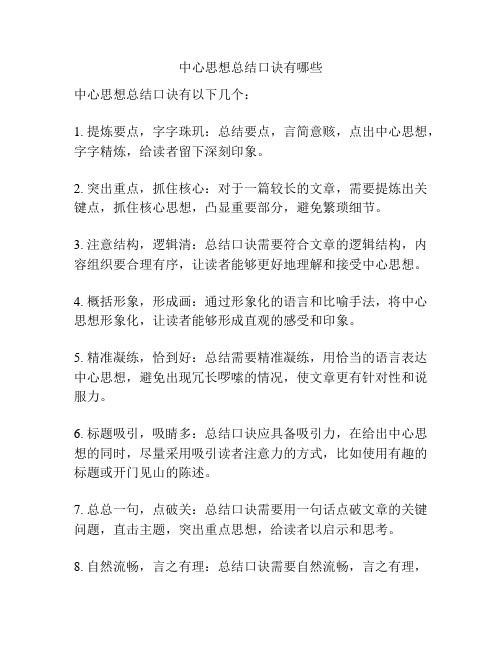 中心思想总结口诀有哪些

中心思想总结口诀有以下几个：

1. 提炼要点，字字珠玑：总结要点，言简意赅，点出中心思想，字字精炼，给读者留下深刻印象。

2. 突出重点，抓住核心：对于一篇较长的文章，需要提炼出关键点，抓住核心思想，凸显重要部分，避免繁琐细节。

3. 注意结构，逻辑清：总结口诀需要符合文章的逻辑结构，内容组织要合理有序，让读者能够更好地理解和接受中心思想。

4. 概括形象，形成画：通过形象化的语言和比喻手法，将中心思想形象化，让读者能够形成直观的感受和印象。

5. 精准凝练，恰到好：总结需要精准凝练，用恰当的语言表达中心思想，避免出现冗长啰嗦的情况，使文章更有针对性和说服力。

6. 标题吸引，吸睛多：总结口诀应具备吸引力，在给出中心思想的同时，尽量采用吸引读者注意力的方式，比如使用有趣的标题或开门见山的陈述。

7. 总总一句，点破关：总结口诀需要用一句话点破文章的关键问题，直击主题，突出重点思想，给读者以启示和思考。

8. 自然流畅，言之有理：总结口诀需要自然流畅，言之有理，